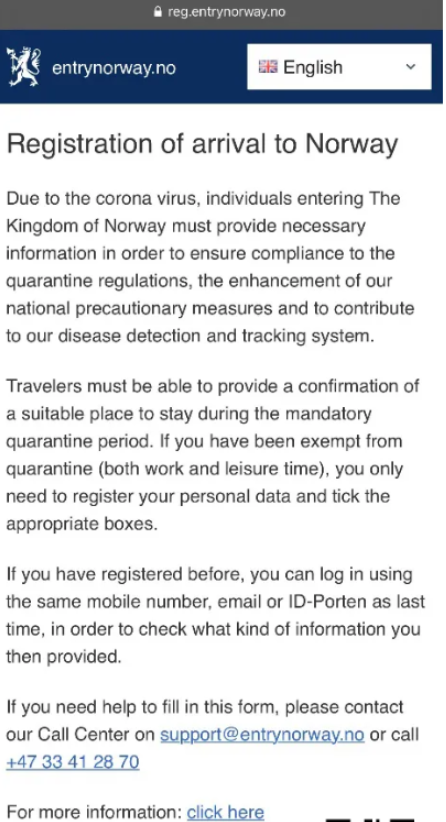 reg.entrynorway.no

entrynorway.no

English

Registration of arrival to Norway

Due to the corona virus, individuals entering The Kingdom of Norway must provide necessary information in order to ensure compliance to the quarantine regulations, the enhancement of our national precautionary measures and to contribute to our disease detection and tracking system.

Travelers must be able to provide a confirmation of a suitable place to stay during the mandatory quarantine period. If you have been exempt from quarantine (both work and leisure time), you only need to register your personal data and tick the appropriate boxes.

If you have registered before, you can log in using the same mobile number, email or ID-Porten as last time, in order to check what kind of information you then provided.

If you need help to fill in this form, please contact our Call Center on support@entrynorway.no or call +47 33 41 28 70

For more information: click here